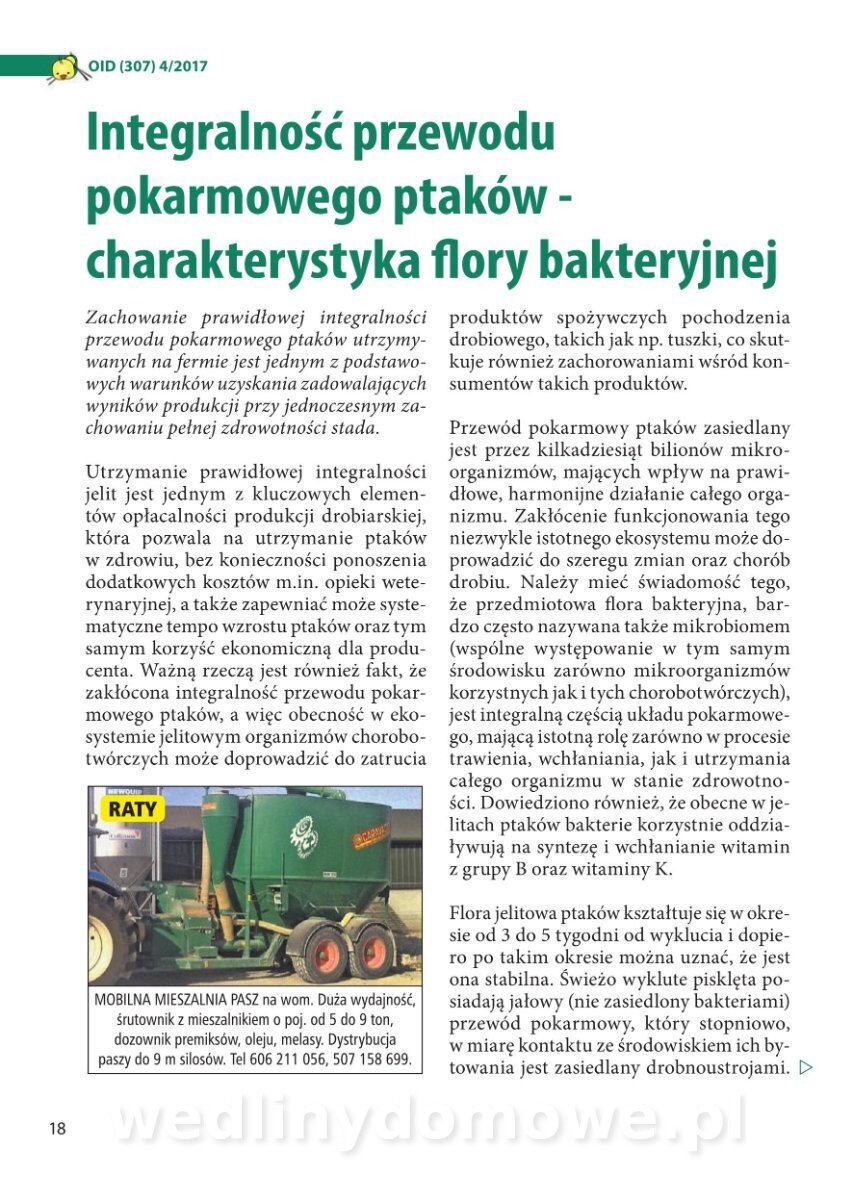 OID (307) 4/2017

Integralność przewodu pokarmowego ptaków - charakterystyka flory bakteryjnej

Zachowanie prawidłowej integralności przewodu pokarmowego ptaków utrzymywanych na fermie jest jednym z podstawowych warunków uzyskania zadowalających wyników produkcji przy jednoczesnym zachowaniu pełnej zdrowotności stada.

Utrzymanie prawidłowej integralności jelit jest jednym z kluczowych elementów opłacalności produkcji drobiarskiej, która pozwala na utrzymanie ptaków w zdrowiu, bez konieczności ponoszenia dodatkowych kosztów m.in. opieki weterynaryjnej, a także zapewniać może systematyczne tempo wzrostu ptaków oraz tym samym korzyść ekonomiczną dla producenta. Ważną rzeczą jest również fakt, że zakłócona integralność przewodu pokarmowego ptaków, a więc obecność w ekosystemie jelitowym organizmów chorobotwórczych może doprowadzić do zatrucia

RATY

MOBILNA MIESZALNIA PASZ na wom. Duża wydajność, śrutownik z mieszalnikiem o poj. od 5 do 9 ton, dozownik premiksów, oleju, melasy. Dystrybucja paszy do 9 m silosów. Tel 606 211 056, 507 158 699.

produktów spożywczych pochodzenia drobiowego, takich jak np. tuszki, co skutkuje również zachorowaniami wśród konsumentów takich produktów.

Przewód pokarmowy ptaków zasiedlany jest przez kilkadziesiąt bilionów mikroorganizmów, mających wpływ na prawidłowe, harmonijne działanie całego organizmu. Zakłócenie funkcjonowania tego niezwykle istotnego ekosystemu może doprowadzić do szeregu zmian oraz chorób drobiu. Należy mieć świadomość tego, że przedmiotowa flora bakteryjna, bardzo często nazywana także mikrobiomem (wspólne występowanie w tym samym środowisku zarówno mikroorganizmów korzystnych jak i tych chorobotwórczych), jest integralną częścią układu pokarmowego, mającą istotną rolę zarówno w procesie trawienia, wchłaniania, jak i utrzymania całego organizmu w stanie zdrowotności. Dowiedziono również, że obecne w jelitach ptaków bakterie korzystnie oddziaływują na syntezę i wchłanianie witamin z grupy B oraz witaminy K.

Flora jelitowa ptaków kształtuje się w okresie od 3 do 5 tygodni od wyklucia i dopiero po takim okresie można uznać, że jest ona stabilna. Świeżo wyklute pisklęta posiadają jałowy (nie zasiedlony bakteriami) przewód pokarmowy, który stopniowo, w miarę kontaktu ze środowiskiem ich bytowania jest zasiedlany drobnoustrojami.

18

wedlinydomowe.pl